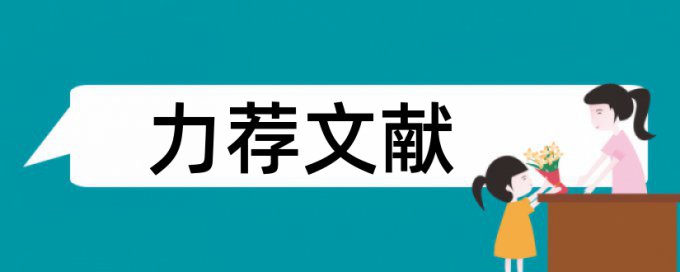 力荐文献